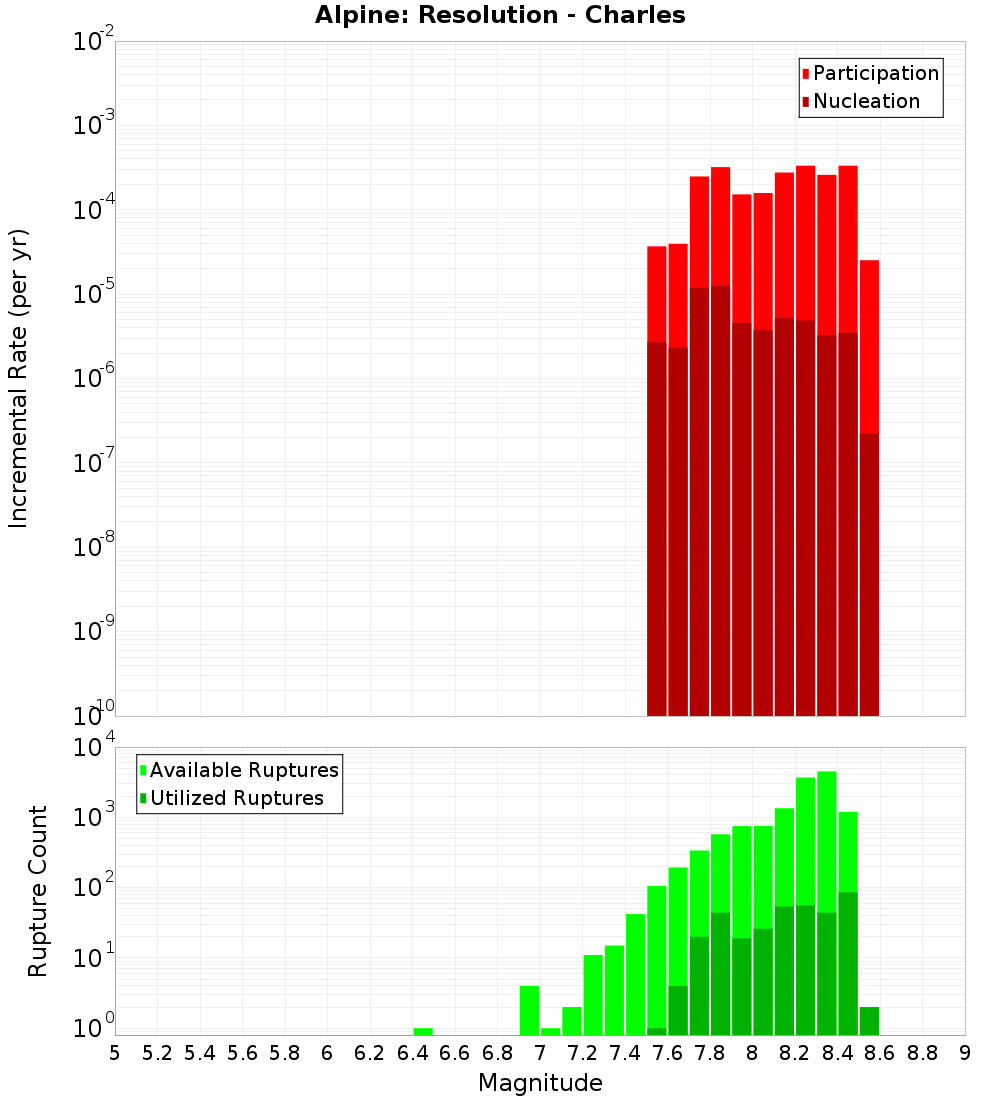 Alpine: Resolution - Charles

Participation
Nucleation

Incremental Rate (per yr)

$10^{-2}$
$10^{-3}$
$10^{-4}$
$10^{-5}$
$10^{-6}$
$10^{-7}$
$10^{-8}$
$10^{-9}$
$10^{-10}$

Available Ruptures
Utilized Ruptures

Rupture Count

$10^{4}$
$10^{3}$
$10^{2}$
$10^{1}$
$10^{0}$

5 5.2 5.4 5.6 5.8 6 6.2 6.4 6.6 6.8 7 7.2 7.4 7.6 7.8 8 8.2 8.4 8.6 8.8 9

Magnitude